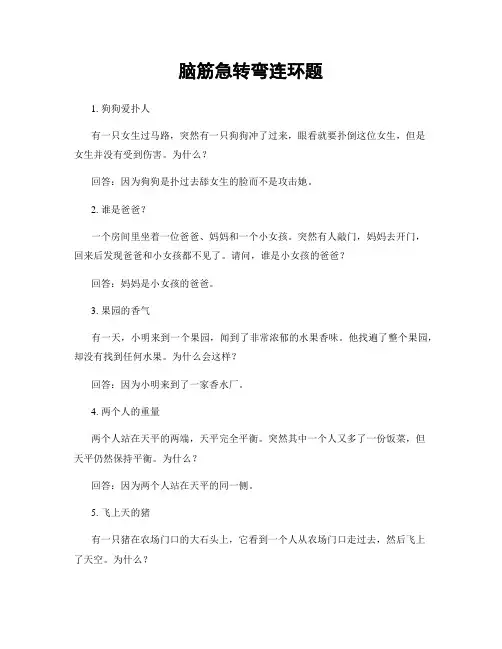 脑筋急转弯连环题

1. 狗狗爱扑人

有一只女生过马路，突然有一只狗狗冲了过来，眼看就要扑倒这位女生，但是女生并没有受到伤害。为什么？

回答：因为狗狗是扑过去舔女生的脸而不是攻击她。

2. 谁是爸爸？

一个房间里坐着一位爸爸、妈妈和一个小女孩。突然有人敲门，妈妈去开门，回来后发现爸爸和小女孩都不见了。请问，谁是小女孩的爸爸？

回答：妈妈是小女孩的爸爸。

3. 果园的香气

有一天，小明来到一个果园，闻到了非常浓郁的水果香味。他找遍了整个果园，却没有找到任何水果。为什么会这样？

回答：因为小明来到了一家香水厂。

4. 两个人的重量

两个人站在天平的两端，天平完全平衡。突然其中一个人又多了一份饭菜，但天平仍然保持平衡。为什么？

回答：因为两个人站在天平的同一侧。

5. 飞上天的猪

有一只猪在农场门口的大石头上，它看到一个人从农场门口走过去，然后飞上了天空。为什么？